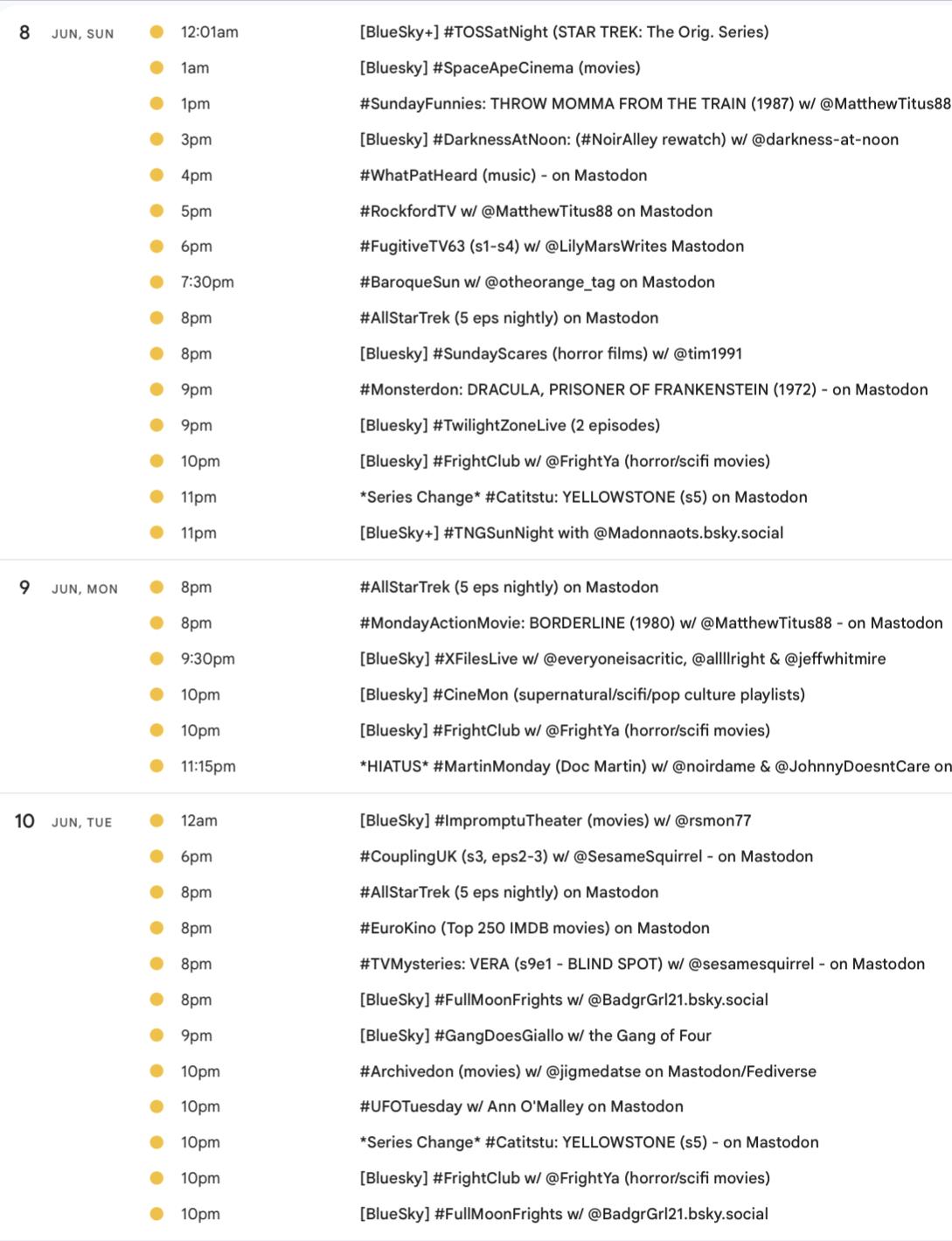 8 JUN, SUN
12:01am [BlueSky+] #TOSSatNight (STAR TREK: The Orig. Series)
1am [Bluesky] #SpaceApeCinema (movies)
1pm #SundayFunnies: THROW MOMMA FROM THE TRAIN (1987) w/ @MatthewTitus88
3pm [Bluesky] #DarknessAtNoon: (#NoirAlley rewatch) w/ @darkness-at-noon
4pm #WhatPatHeard (music) - on Mastodon
5pm #RockfordTV w/ @MatthewTitus88 on Mastodon
6pm #FugitiveTV63 (s1-s4) w/ @LilyMarsWrites Mastodon
7:30pm #BaroqueSun w/ @otheorange_tag on Mastodon
8pm #AllStarTrek (5 eps nightly) on Mastodon
8pm [Bluesky] #SundayScares (horror films) w/ @tim1991
9pm #Monsterdon: DRACULA, PRISONER OF FRANKENSTEIN (1972) - on Mastodon
9pm [Bluesky] #TwilightZoneLive (2 episodes)
10pm [Bluesky] #FrightClub w/ @FrightYa (horror/scifi movies)
11pm *Series Change* #Catitstu: YELLOWSTONE (s5) on Mastodon
11pm [BlueSky+] #TNGSunNight with @Madonnaots.bsky.social

9 JUN, MON
8pm #AllStarTrek (5 eps nightly) on Mastodon
8pm #MondayActionMovie: BORDERLINE (1980) w/ @MatthewTitus88 - on Mastodon
9:30pm [BlueSky] #XFilesLive w/ @everyoneisacritic, @allllright & @jeffwhitmire
10pm [Bluesky] #CineMon (supernatural/scifi/pop culture playlists)
10pm [Bluesky] #FrightClub w/ @FrightYa (horror/scifi movies)
11:15pm *HIATUS* #MartinMonday (Doc Martin) w/ @noirdame & @JohnnyDoesntCare on

10 JUN, TUE
12am [BlueSky] #ImpromptuTheater (movies) w/ @rsmon77
6pm #CouplingUK (s3, eps2-3) w/ @SesameSquirrel - on Mastodon
8pm #AllStarTrek (5 eps nightly) on Mastodon
8pm #EuroKino (Top 250 IMDB movies) on Mastodon
8pm #TVMysteries: VERA (s9e1 - BLIND SPOT) w/ @sesamesquirrel - on Mastodon
8pm [BlueSky] #FullMoonFrights w/ @BadgrGrl21.bsky.social
9pm [BlueSky] #GangDoesGiallo w/ the Gang of Four
10pm #Archivedon (movies) w/ @jigmedatse on Mastodon/Fediverse
10pm #UFOTuesday w/ Ann O'Malley on Mastodon
10pm *Series Change* #Catitstu: YELLOWSTONE (s5) - on Mastodon
10pm [Bluesky] #FrightClub w/ @FrightYa (horror/scifi movies)
10pm [BlueSky] #FullMoonFrights w/ @BadgrGrl21.bsky.social